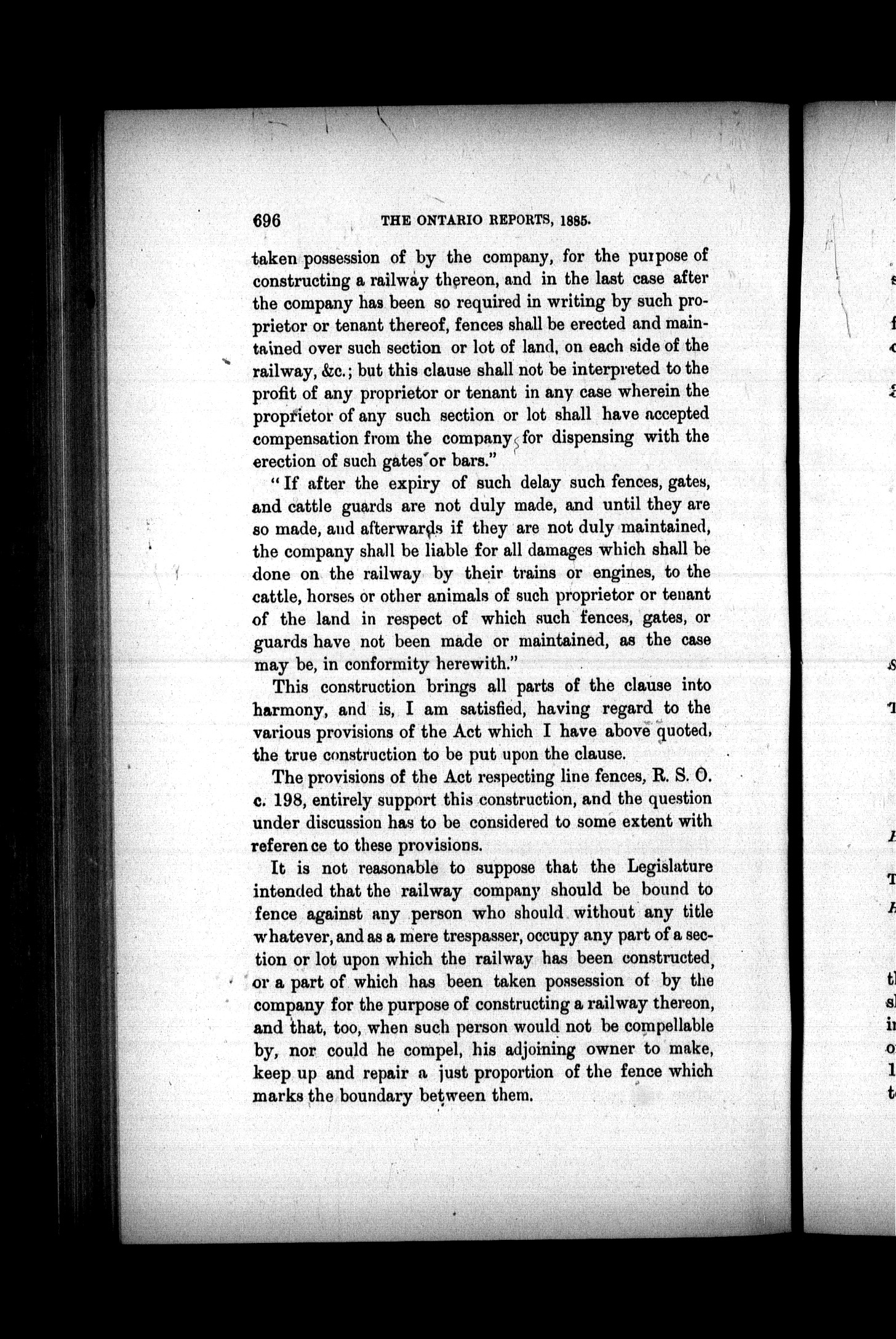 696 THE ONTARIO REPORTS, 1885.

taken possession of by the company, for the purpose of constructing a railway thereon, and in the last case after the company has been so required in writing by such proprietor or tenant thereof, fences shall be erected and maintained over such section or lot of land, on each side of the railway, &c.; but this clause shall not be interpreted to the profit of any proprietor or tenant in any case wherein the proprietor of any such section or lot shall have accepted compensation from the company for dispensing with the erection of such gates or bars."

"If after the expiry of such delay such fences, gates, and cattle guards are not duly made, and until they are so made, and afterwards if they are not duly maintained, the company shall be liable for all damages which shall be done on the railway by their trains or engines, to the cattle, horses or other animals of such proprietor or tenant of the land in respect of which such fences, gates, or guards have not been made or maintained, as the case may be, in conformity herewith."

This construction brings all parts of the clause into harmony, and is, I am satisfied, having regard to the various provisions of the Act which I have above quoted, the true construction to be put upon the clause.

The provisions of the Act respecting line fences, R. S. O. c. 198, entirely support this construction, and the question under discussion has to be considered to some extent with reference to these provisions.

It is not reasonable to suppose that the Legislature intended that the railway company should be bound to fence against any person who should without any title whatever, and as a mere trespasser, occupy any part of a section or lot upon which the railway has been constructed, or a part of which has been taken possession of by the company for the purpose of constructing a railway thereon, and that, too, when such person would not be compellable by, nor could he compel, his adjoining owner to make, keep up and repair a just proportion of the fence which marks the boundary between them.